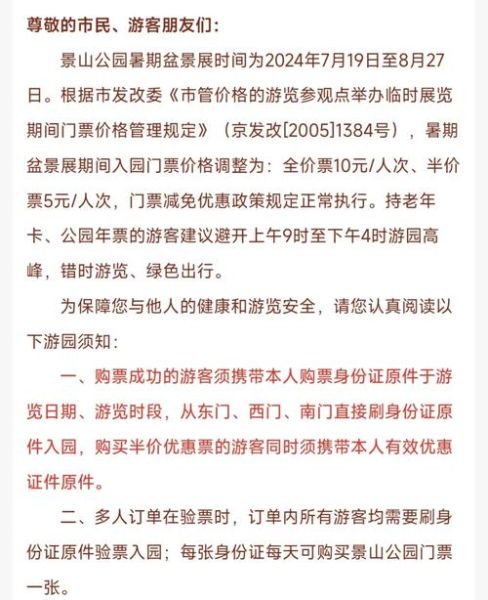 尊敬的市民、游客朋友们：

景山公园暑期盆景展时间为2024年7月19日至8月27日。根据市发改委《市管价格的游览参观点举办临时展览期间门票价格管理规定》（京发改[2005]1384号），暑期盆景展期间入园门票价格调整为：全价票10元/人次、半价票5元/人次，门票减免优惠政策规定正常执行。持老年卡、公园年票的游客建议避开上午9时至下午4时游园高峰，错时游览、绿色出行。

为保障您与他人的健康和游览安全，请您认真阅读以下游园须知：

一、购票成功的游客须携带本人购票身份证原件于游览日期、游览时段，从东门、西门、南门直接刷身份证原件入园，购买半价优惠票的游客同时须携带本人有效优惠证件原件。

二、多人订单在验票时，订单内所有游客均需要刷身份证原件验票入园；每张身份证每天可购买景山公园门票一张。